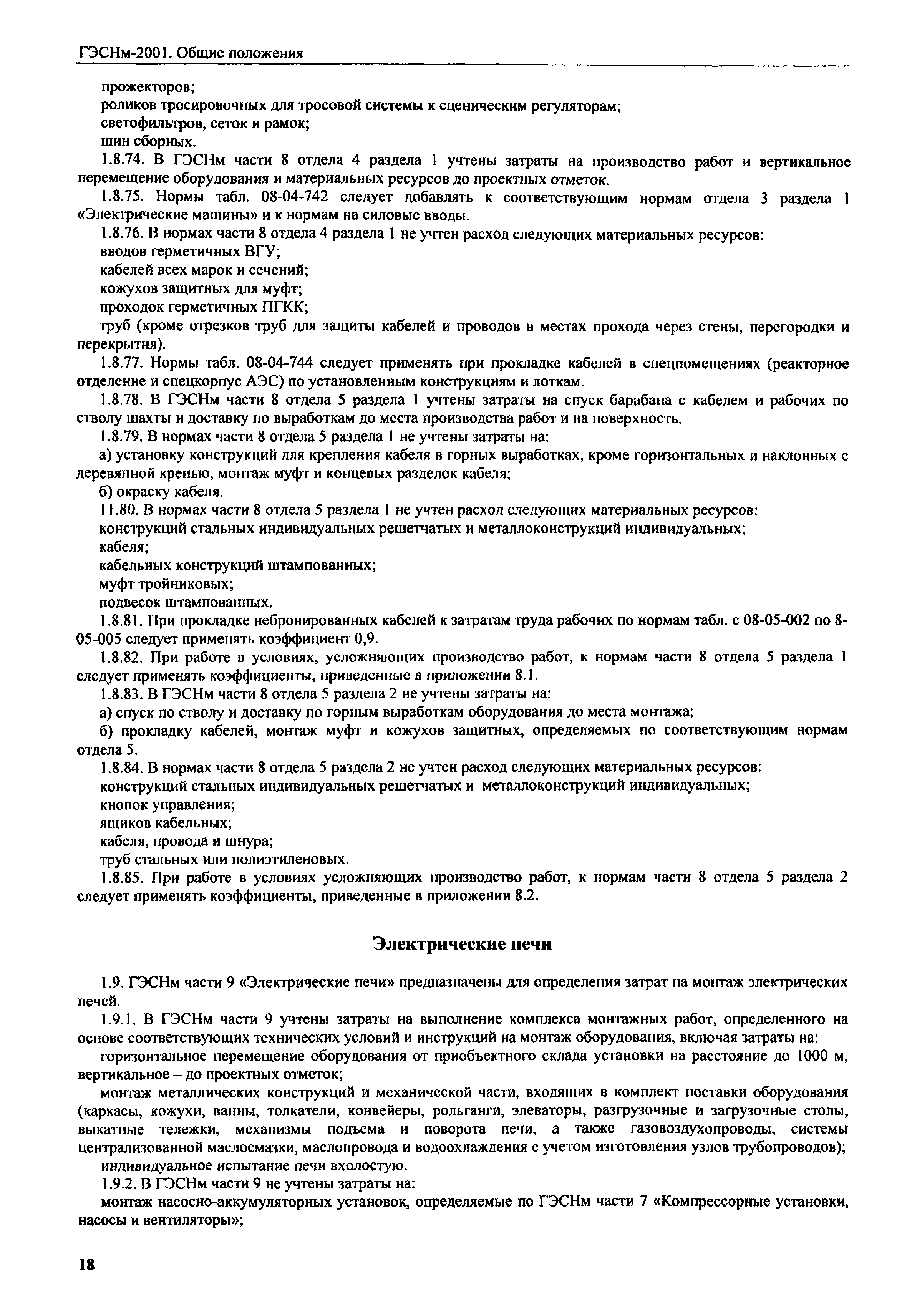 ГЭСНм-2001. Общие положения

прожекторов;

роликов тросировочных для тросовой системы к сценическим регуляторам;

светофильтров, сеток и рамок;

шин сборных.

1.8.74. В ГЭСНм части 8 отдела 4 раздела 1 учтены затраты на производство работ и вертикальное перемещение оборудования и материальных ресурсов до проектных отметок.

1.8.75. Нормы табл. 08-04-742 следует добавлять к соответствующим нормам отдела 3 раздела 1 «Электрические машины» и к нормам на силовые вводы.

1.8.76. В нормах части 8 отдела 4 раздела 1 не учтен расход следующих материальных ресурсов:

вводов герметичных ВГУ;

кабелей всех марок и сечений;

кожухов защитных для муфт;

проходок герметичных ПГКК;

труб (кроме отрезков труб для защиты кабелей и проводов в местах прохода через стены, перегородки и перекрытия).

1.8.77. Нормы табл. 08-04-744 следует применять при прокладке кабелей в спецпомещениях (реакторное отделение и спецкорпус АЭС) по установленным конструкциям и лоткам.

1.8.78. В ГЭСНм части 8 отдела 5 раздела 1 учтены затраты на спуск барабана с кабелем и рабочих по стволу шахты и доставку по выработкам до места производства работ и на поверхность.

1.8.79. В нормах части 8 отдела 5 раздела 1 не учтены затраты на:

а) установку конструкций для крепления кабеля в горных выработках, кроме горизонтальных и наклонных с деревянной крепью, монтаж муфт и концевых разделок кабеля;

б) окраску кабеля.

11.80. В нормах части 8 отдела 5 раздела 1 не учтен расход следующих материальных ресурсов:

конструкций стальных индивидуальных решетчатых и металлоконструкций индивидуальных;

кабеля;

кабельных конструкций штампованных;

муфт тройниковых;

подвесок штампованных.

1.8.81. При прокладке небронированных кабелей к затратам труда рабочих по нормам табл. с 08-05-002 по 8-05-005 следует применять коэффициент 0,9.

1.8.82. При работе в условиях, усложняющих производство работ, к нормам части 8 отдела 5 раздела 1 следует применять коэффициенты, приведенные в приложении 8.1.

1.8.83. В ГЭСНм части 8 отдела 5 раздела 2 не учтены затраты на:

а) спуск по стволу и доставку по горным выработкам оборудования до места монтажа;

б) прокладку кабелей, монтаж муфт и кожухов защитных, определяемых по соответствующим нормам отдела 5.

1.8.84. В нормах части 8 отдела 5 раздела 2 не учтен расход следующих материальных ресурсов:

конструкций стальных индивидуальных решетчатых и металлоконструкций индивидуальных;

кнопок управления;

ящиков кабельных;

кабеля, провода и шнура;

труб стальных или полиэтиленовых.

1.8.85. При работе в условиях усложняющих производство работ, к нормам части 8 отдела 5 раздела 2 следует применять коэффициенты, приведенные в приложении 8.2.

Электрические печи

1.9. ГЭСНм части 9 «Электрические печи» предназначены для определения затрат на монтаж электрических печей.

1.9.1. В ГЭСНм части 9 учтены затраты на выполнение комплекса монтажных работ, определенного на основе соответствующих технических условий и инструкций на монтаж оборудования, включая затраты на:

горизонтальное перемещение оборудования от приобъектного склада установки на расстояние до 1000 м, вертикальное – до проектных отметок;

монтаж металлических конструкций и механической части, входящих в комплект поставки оборудования (каркасы, кожухи, ванны, толкатели, конвейеры, рольганги, элеваторы, разгрузочные и загрузочные столы, выкатные тележки, механизмы подъема и поворота печи, а также газовоздухопроводы, системы централизованной маслосмазки, маслопровода и водоохлаждения с учетом изготовления узлов трубопроводов);

индивидуальное испытание печи вхолостую.

1.9.2. В ГЭСНм части 9 не учтены затраты на:

монтаж насосно-аккумуляторных установок, определяемые по ГЭСНм части 7 «Компрессорные установки, насосы и вентиляторы»;

18